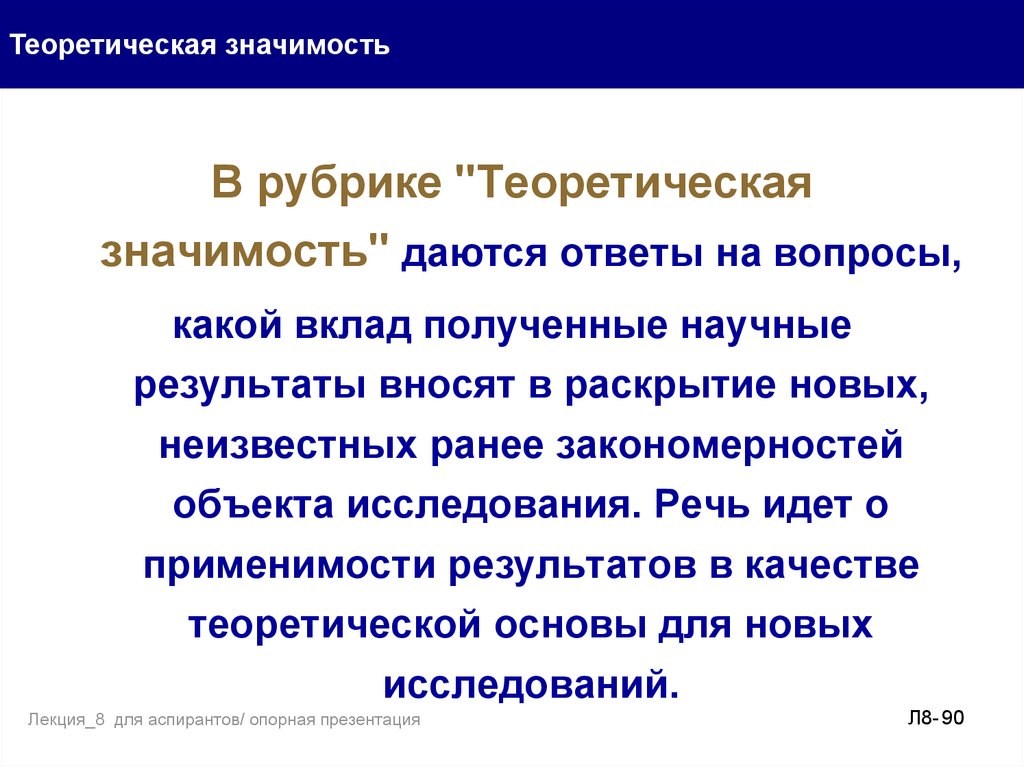 Теоретическая значимость

В рубрике "Теоретическая значимость" даются ответы на вопросы, какой вклад полученные научные результаты вносят в раскрытие новых, неизвестных ранее закономерностей объекта исследования. Речь идет о применимости результатов в качестве теоретической основы для новых исследований.

Лекция_8 для аспирантов/ опорная презентация

Л8- 90